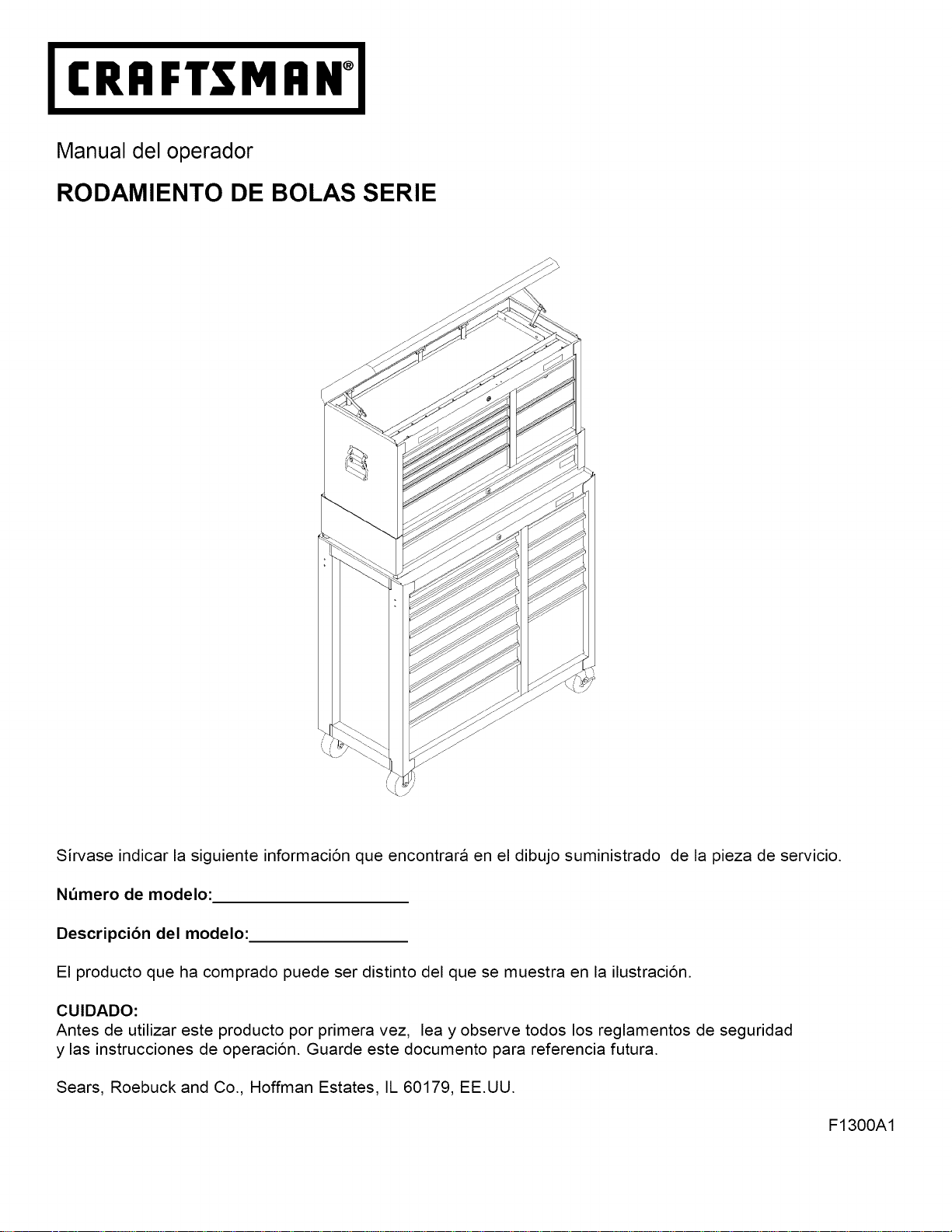 CRAFTSMAN®

Manual del operador

RODAMIENTO DE BOLAS SERIE

Sírvase indicar la siguiente información que encontrará en el dibujo suministrado de la pieza de servicio.

Número de modelo:____

Descripción del modelo:____

El producto que ha comprado puede ser distinto del que se muestra en la ilustración.

CUIDADO:
Antes de utilizar este producto por primera vez, lea y observe todos los reglamentos de seguridad y las instrucciones de operación. Guarde este documento para referencia futura.

Sears, Roebuck and Co., Hoffman Estates, IL 60179, EE.UU.

F1300A1